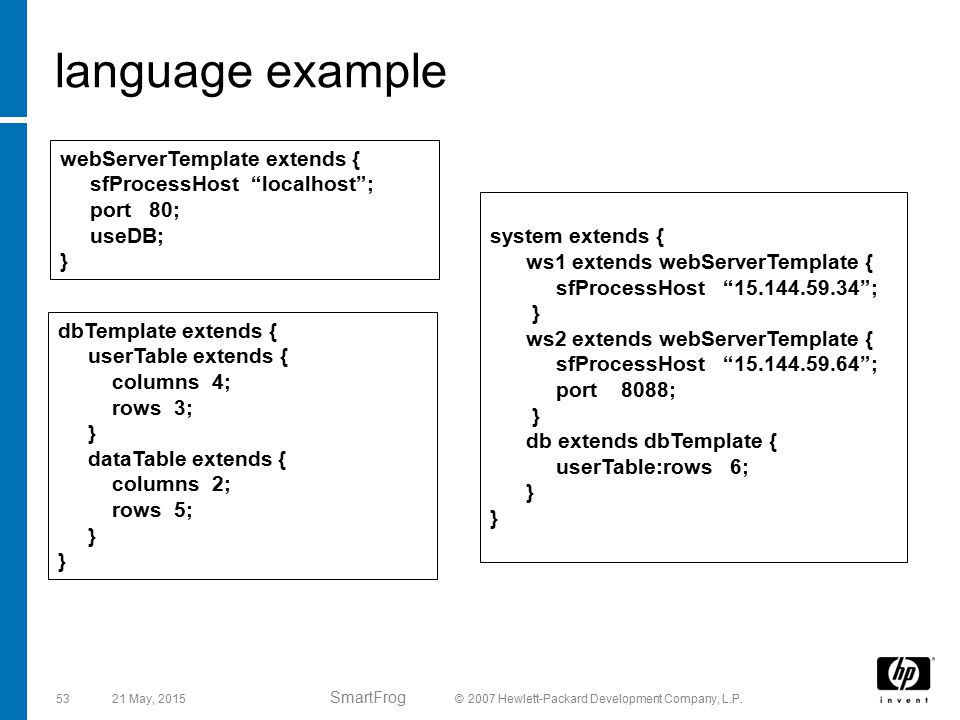 language example

webServerTemplate extends {
sfProcessHost “localhost”;
port 80;
useDB;
}

dbTemplate extends {
userTable extends {
columns 4;
rows 3;
}
dataTable extends {
columns 2;
rows 5;
}
}

system extends {
ws1 extends webServerTemplate {
sfProcessHost “15.144.59.34”;
}
ws2 extends webServerTemplate {
sfProcessHost “15.144.59.64”;
port 8088;
}
db extends dbTemplate {
userTable:rows 6;
}
}

53 21 May, 2015 SmartFrog © 2007 Hewlett-Packard Development Company, L.P.

hp invent